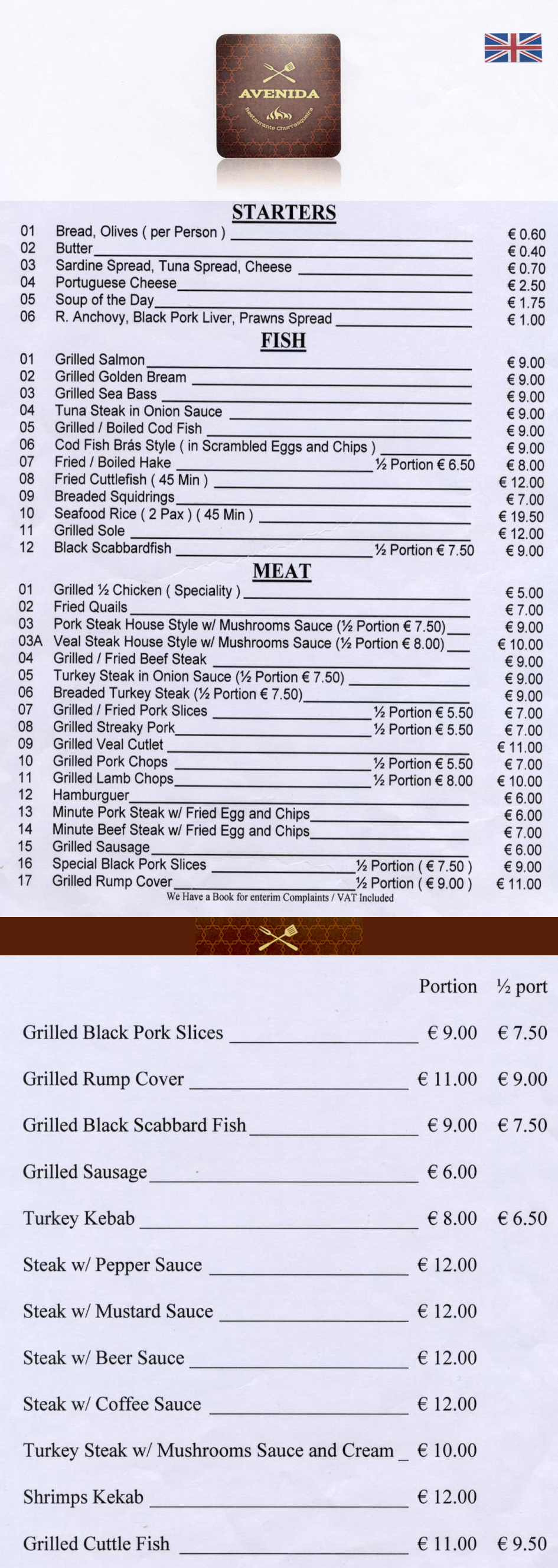 AVENIDA
Restaurante Churrasqueira

STARTERS

01 Bread, Olives ( per Person ) € 0.60
02 Butter € 0.40
03 Sardine Spread, Tuna Spread, Cheese € 0.70
04 Portuguese Cheese € 2.50
05 Soup of the Day € 1.75
06 R. Anchovy, Black Pork Liver, Prawns Spread € 1.00

FISH

01 Grilled Salmon € 9.00
02 Grilled Golden Bream € 9.00
03 Grilled Sea Bass € 9.00
04 Tuna Steak in Onion Sauce € 9.00
05 Grilled / Boiled Cod Fish € 9.00
06 Cod Fish Brás Style ( in Scrambled Eggs and Chips ) € 9.00
07 Fried / Boiled Hake ½ Portion € 6.50 € 8.00
08 Fried Cuttlefish ( 45 Min ) € 12.00
09 Breaded Squidrings € 7.00
10 Seafood Rice ( 2 Pax ) ( 45 Min ) € 19.50
11 Grilled Sole € 12.00
12 Black Scabbardfish ½ Portion € 7.50 € 9.00

MEAT

01 Grilled ½ Chicken ( Speciality ) € 5.00
02 Fried Quails € 7.00
03 Pork Steak House Style w/ Mushrooms Sauce (½ Portion € 7.50) € 9.00
03A Veal Steak House Style w/ Mushrooms Sauce (½ Portion € 8.00) € 10.00
04 Grilled / Fried Beef Steak € 9.00
05 Turkey Steak in Onion Sauce (½ Portion € 7.50) € 9.00
06 Breaded Turkey Steak (½ Portion € 7.50) € 9.00
07 Grilled / Fried Pork Slices ½ Portion € 5.50 € 7.00
08 Grilled Streaky Pork ½ Portion € 5.50 € 7.00
09 Grilled Veal Cutlet € 11.00
10 Grilled Pork Chops ½ Portion € 5.50 € 7.00
11 Grilled Lamb Chops ½ Portion € 8.00 € 10.00
12 Hamburguer € 6.00
13 Minute Pork Steak w/ Fried Egg and Chips € 6.00
14 Minute Beef Steak w/ Fried Egg and Chips € 7.00
15 Grilled Sausage € 6.00
16 Special Black Pork Slices ½ Portion ( € 7.50 ) € 9.00
17 Grilled Rump Cover ½ Portion ( € 9.00 ) € 11.00
We Have a Book for enterim Complaints / VAT Included

| | Portion | ½ port |
|---|---|---|
| Grilled Black Pork Slices | € 9.00 | € 7.50 |
| Grilled Rump Cover | € 11.00 | € 9.00 |
| Grilled Black Scabbard Fish | € 9.00 | € 7.50 |
| Grilled Sausage | € 6.00 | |
| Turkey Kebab | € 8.00 | € 6.50 |
| Steak w/ Pepper Sauce | € 12.00 | |
| Steak w/ Mustard Sauce | € 12.00 | |
| Steak w/ Beer Sauce | € 12.00 | |
| Steak w/ Coffee Sauce | € 12.00 | |
| Turkey Steak w/ Mushrooms Sauce and Cream | € 10.00 | |
| Shrimps Kekab | € 12.00 | |
| Grilled Cuttle Fish | € 11.00 | € 9.50 |